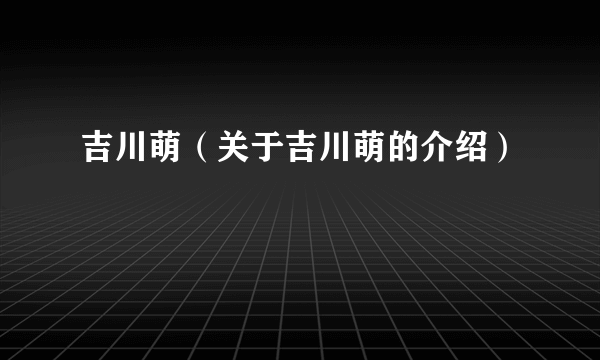 吉川萌（关于吉川萌的介绍）